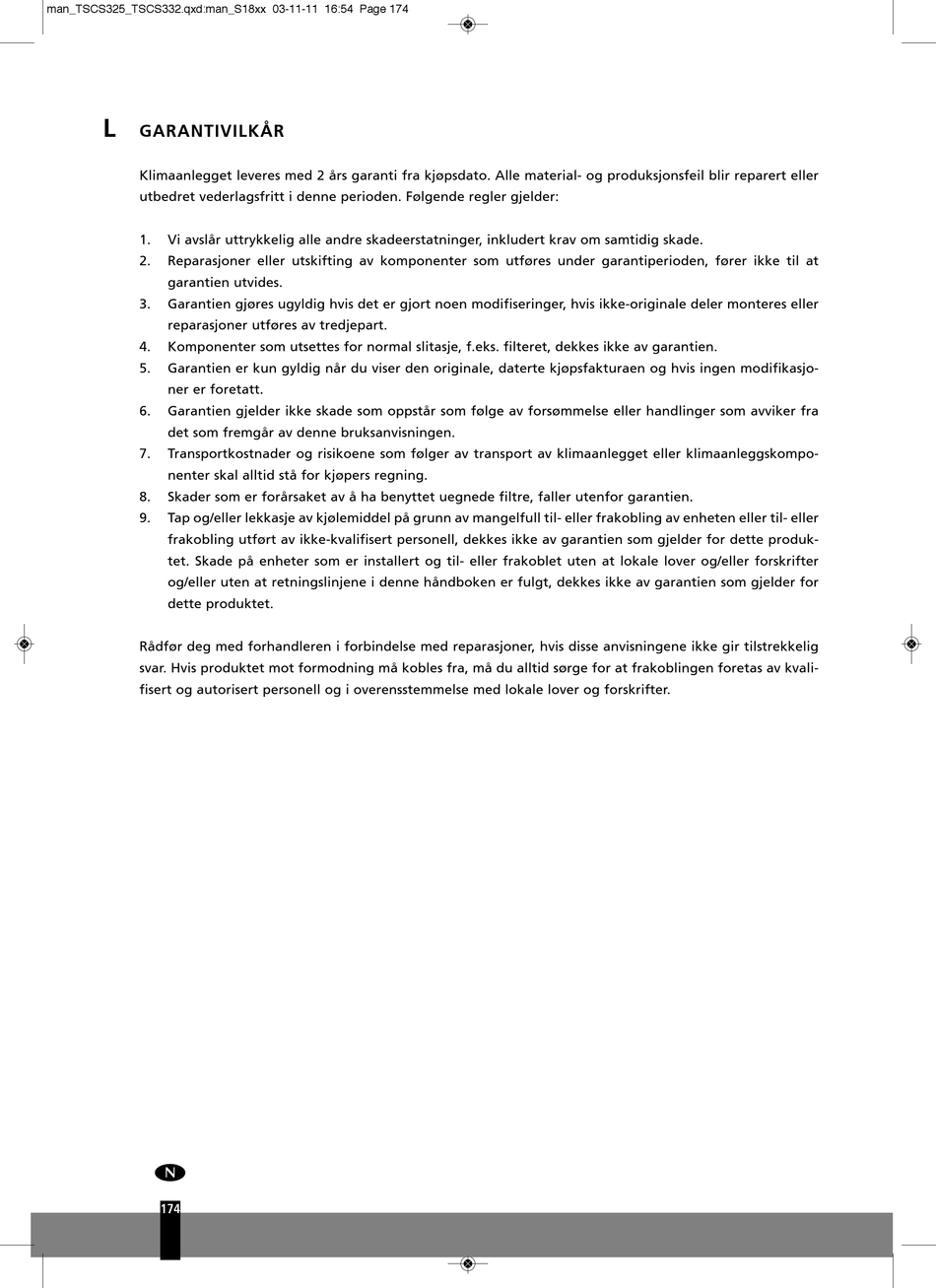 man_TSCS325_TSCS332.qxd:man_S18xx 03-11-11 16:54 Page 174

L GARANTIVILKÅR

Klimaanlegget leveres med 2 års garanti fra kjøpsdato. Alle material- og produksjonsfeil blir reparert eller utbedret vederlagsfritt i denne perioden. Følgende regler gjelder:

1. Vi avslår uttrykkelig alle andre skadeerstatninger, inkludert krav om samtidig skade.
2. Reparasjoner eller utskifting av komponenter som utføres under garantiperioden, fører ikke til at garantien utvides.
3. Garantien gjøres ugyldig hvis det er gjort noen modifiseringer, hvis ikke-originale deler monteres eller reparasjoner utføres av tredjepart.
4. Komponenter som utsettes for normal slitasje, f.eks. filteret, dekkes ikke av garantien.
5. Garantien er kun gyldig når du viser den originale, daterte kjøpsfakturaen og hvis ingen modifikasjoner er foretatt.
6. Garantien gjelder ikke skade som oppstår som følge av forsømmelse eller handlinger som avviker fra det som fremgår av denne bruksanvisningen.
7. Transportkostnader og risikoene som følger av transport av klimaanlegget eller klimaanleggskomponenter skal alltid stå for kjøpers regning.
8. Skader som er forårsaket av å ha benyttet uegnede filtre, faller utenfor garantien.
9. Tap og/eller lekkasje av kjølemiddel på grunn av mangelfull til- eller frakobling av enheten eller til- eller frakobling utført av ikke-kvalifisert personell, dekkes ikke av garantien som gjelder for dette produktet. Skade på enheter som er installert og til- eller frakoblet uten at lokale lover og/eller forskrifter og/eller uten at retningslinjene i denne håndboken er fulgt, dekkes ikke av garantien som gjelder for dette produktet.

Rådfør deg med forhandleren i forbindelse med reparasjoner, hvis disse anvisningene ikke gir tilstrekkelig svar. Hvis produktet mot formodning må kobles fra, må du alltid sørge for at frakoblingen foretas av kvalifisert og autorisert personell og i overensstemmelse med lokale lover og forskrifter.

N

174